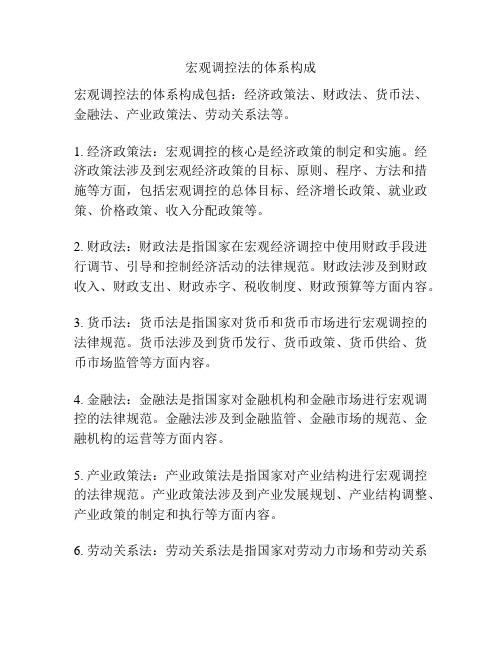 宏观调控法的体系构成

宏观调控法的体系构成包括：经济政策法、财政法、货币法、金融法、产业政策法、劳动关系法等。

1. 经济政策法：宏观调控的核心是经济政策的制定和实施。经济政策法涉及到宏观经济政策的目标、原则、程序、方法和措施等方面，包括宏观调控的总体目标、经济增长政策、就业政策、价格政策、收入分配政策等。

2. 财政法：财政法是指国家在宏观经济调控中使用财政手段进行调节、引导和控制经济活动的法律规范。财政法涉及到财政收入、财政支出、财政赤字、税收制度、财政预算等方面内容。

3. 货币法：货币法是指国家对货币和货币市场进行宏观调控的法律规范。货币法涉及到货币发行、货币政策、货币供给、货币市场监管等方面内容。

4. 金融法：金融法是指国家对金融机构和金融市场进行宏观调控的法律规范。金融法涉及到金融监管、金融市场的规范、金融机构的运营等方面内容。

5. 产业政策法：产业政策法是指国家对产业结构进行宏观调控的法律规范。产业政策法涉及到产业发展规划、产业结构调整、产业政策的制定和执行等方面内容。

6. 劳动关系法：劳动关系法是指国家对劳动力市场和劳动关系